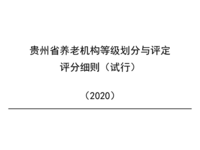 贵州省养老机构等级划分与评定
评分细则（试行）

（2020）